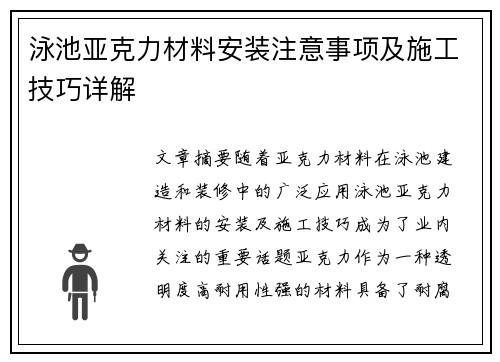 泳池亚克力材料安装注意事项及施工技巧详解

文章摘要随着亚克力材料在泳池建造和装修中的广泛应用泳池亚克力材料的安装及施工技巧成为了业内关注的重要话题亚克力作为一种透明度高耐用性强的材料具备了耐腐